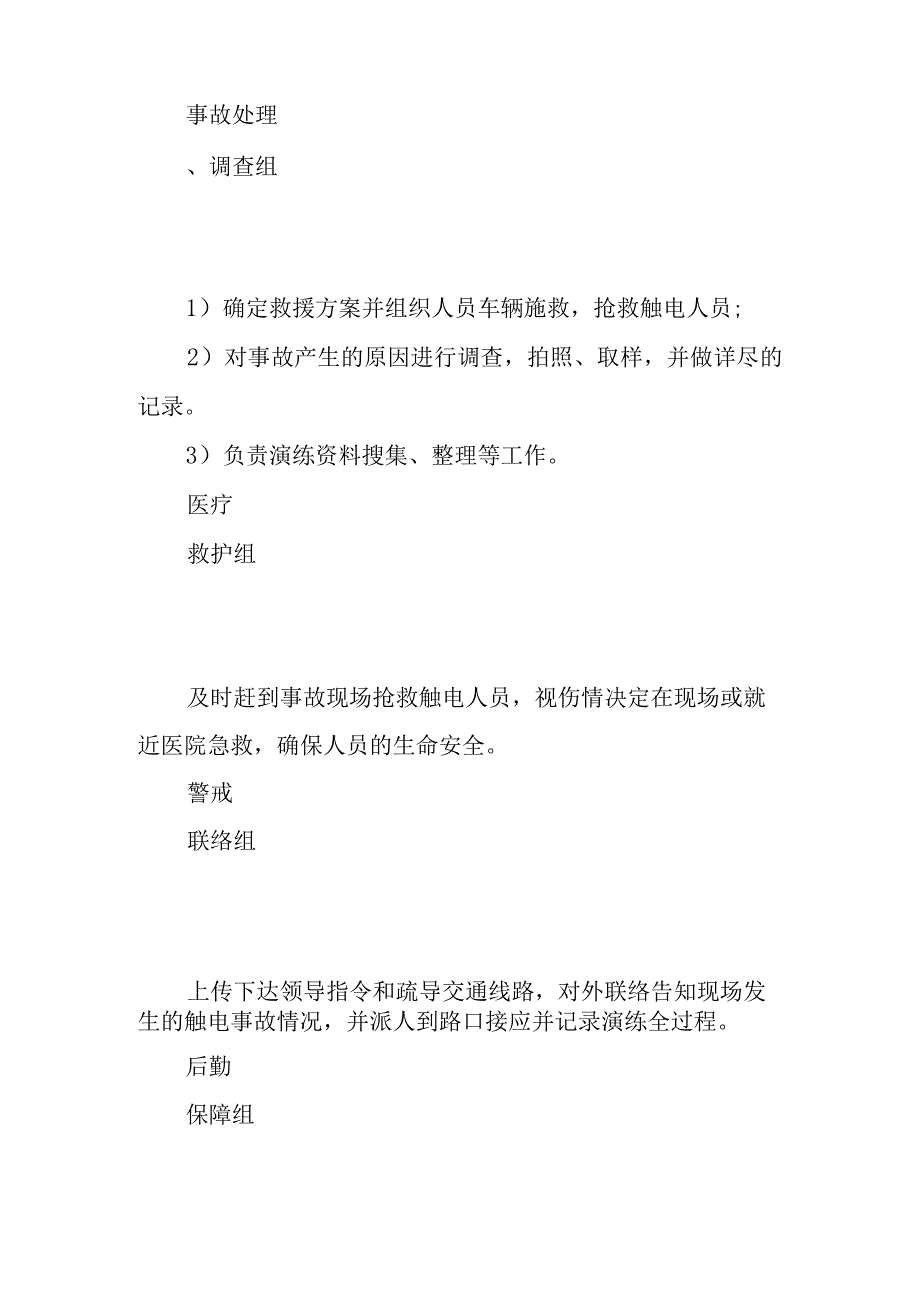 事故处理

、调查组

1）确定救援方案并组织人员车辆施救，抢救触电人员;

2）对事故产生的原因进行调查，拍照、取样，并做详尽的记录。

3）负责演练资料搜集、整理等工作。

医疗

救护组

及时赶到事故现场抢救触电人员，视伤情决定在现场或就近医院急救，确保人员的生命安全。

警戒

联络组

上传下达领导指令和疏导交通线路，对外联络告知现场发生的触电事故情况，并派人到路口接应并记录演练全过程。

后勤

保障组